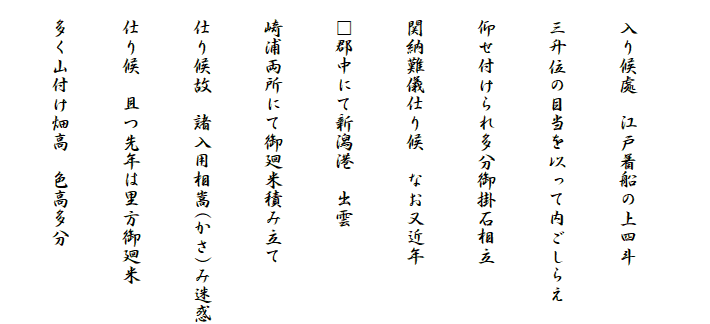 入り候處　江戸番船の上四斗

三升位の目当を以って内ごしらえ

仰せ付けられ多分御掛石相立

関納難儀仕り候　なお又近年

□郡中にて新潟港　出雲

崎浦両所にて御廻米積み立て

仕り候故　諸入用相嵩(かさ)み迷惑

仕り候　且つ先年は里方御廻米

多く山付け畑高　色高多分